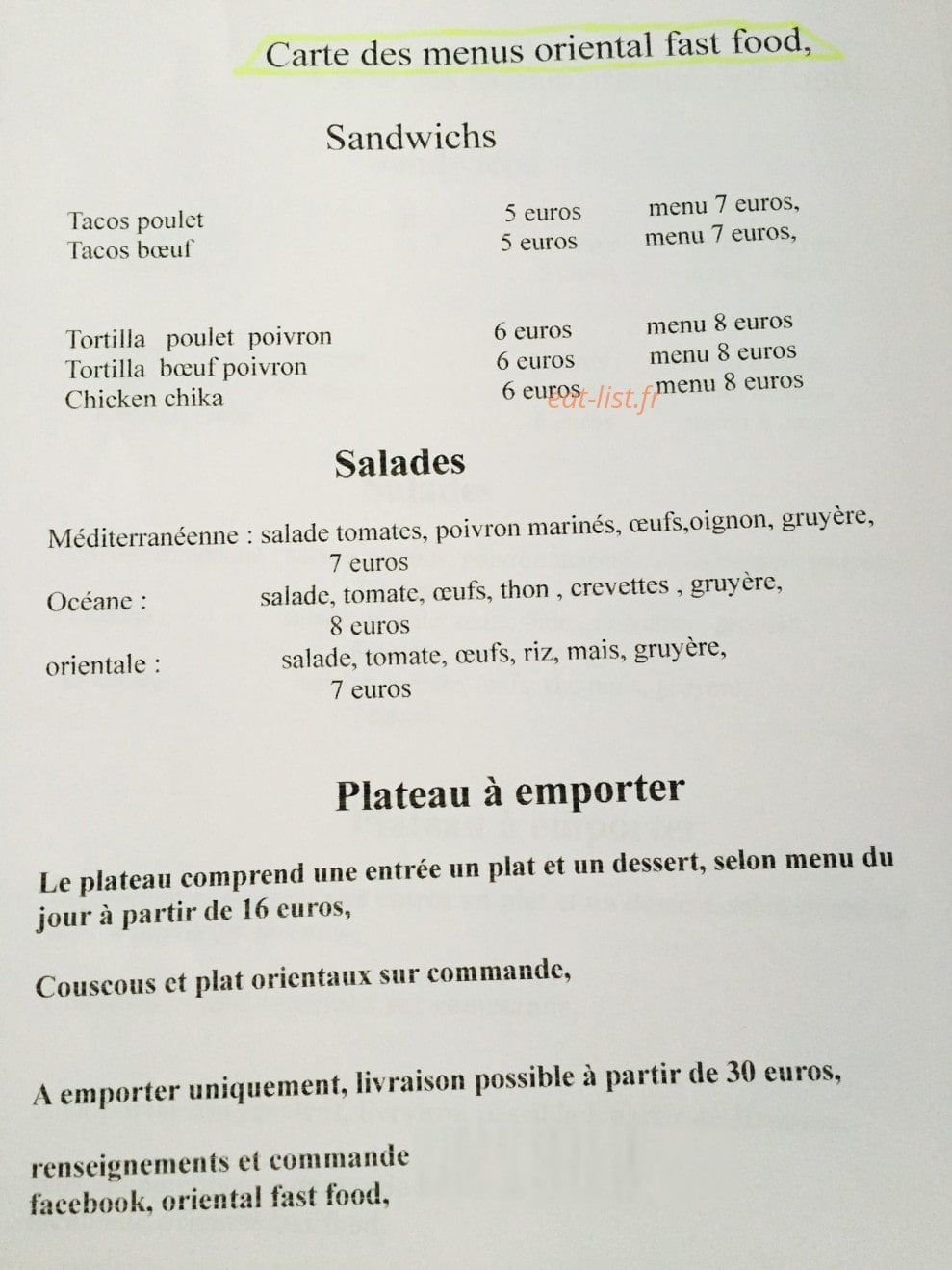 Carte des menus oriental fast food,

Sandwichs

Tacos poulet 5 euros menu 7 euros,
Tacos bœuf 5 euros menu 7 euros,

Tortilla poulet poivron 6 euros menu 8 euros
Tortilla bœuf poivron 6 euros menu 8 euros
Chicken chika 6 euros menu 8 euros

eat-list.fr

Salades

Méditerranéenne : salade tomates, poivron marinés, œufs,oignon, gruyère, 7 euros

Océane : salade, tomate, œufs, thon , crevettes , gruyère, 8 euros

orientale : salade, tomate, œufs, riz, mais, gruyère, 7 euros

Plateau à emporter

Le plateau comprend une entrée un plat et un dessert, selon menu du jour à partir de 16 euros,

Couscous et plat orientaux sur commande,

A emporter uniquement, livraison possible à partir de 30 euros,

renseignements et commande
facebook, oriental fast food,